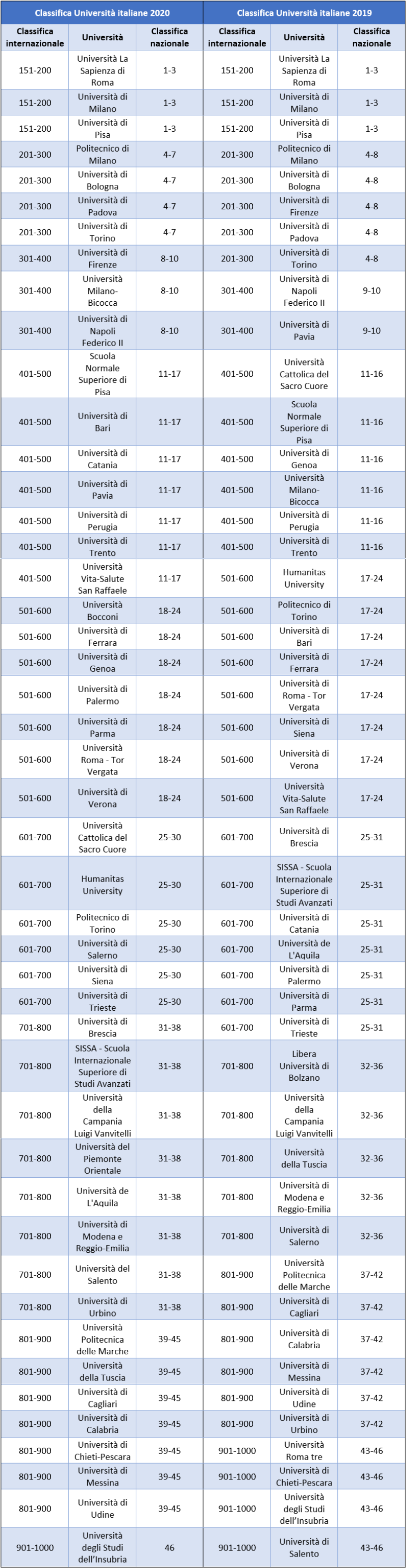 | Classifica Università italiane 2020 | | | Classifica Università italiane 2019 | | |
|---|---|---|---|---|---|
| Classifica internazionale | Università | Classifica nazionale | Classifica internazionale | Università | Classifica nazionale |
| 151-200 | Università La Sapienza di Roma | 1-3 | 151-200 | Università La Sapienza di Roma | 1-3 |
| 151-200 | Università di Milano | 1-3 | 151-200 | Università di Milano | 1-3 |
| 151-200 | Università di Pisa | 1-3 | 151-200 | Università di Pisa | 1-3 |
| 201-300 | Politecnico di Milano | 4-7 | 201-300 | Politecnico di Milano | 4-8 |
| 201-300 | Università di Bologna | 4-7 | 201-300 | Università di Bologna | 4-8 |
| 201-300 | Università di Padova | 4-7 | 201-300 | Università di Firenze | 4-8 |
| 201-300 | Università di Torino | 4-7 | 201-300 | Università di Padova | 4-8 |
| 301-400 | Università di Firenze | 8-10 | 201-300 | Università di Torino | 4-8 |
| 301-400 | Università Milano-Bicocca | 8-10 | 301-400 | Università di Napoli Federico II | 9-10 |
| 301-400 | Università di Napoli Federico II | 8-10 | 301-400 | Università di Pavia | 9-10 |
| 401-500 | Scuola Normale Superiore di Pisa | 11-17 | 401-500 | Università Cattolica del Sacro Cuore | 11-16 |
| 401-500 | Università di Bari | 11-17 | 401-500 | Scuola Normale Superiore di Pisa | 11-16 |
| 401-500 | Università di Catania | 11-17 | 401-500 | Università di Genoa | 11-16 |
| 401-500 | Università di Pavia | 11-17 | 401-500 | Università Milano-Bicocca | 11-16 |
| 401-500 | Università di Perugia | 11-17 | 401-500 | Università di Perugia | 11-16 |
| 401-500 | Università di Trento | 11-17 | 401-500 | Università di Trento | 11-16 |
| 401-500 | Università Vita-Salute San Raffaele | 11-17 | 501-600 | Humanitas University | 17-24 |
| 501-600 | Università Bocconi | 18-24 | 501-600 | Politecnico di Torino | 17-24 |
| 501-600 | Università di Ferrara | 18-24 | 501-600 | Università di Bari | 17-24 |
| 501-600 | Università di Genoa | 18-24 | 501-600 | Università di Ferrara | 17-24 |
| 501-600 | Università di Palermo | 18-24 | 501-600 | Università di Roma - Tor Vergata | 17-24 |
| 501-600 | Università di Parma | 18-24 | 501-600 | Università di Siena | 17-24 |
| 501-600 | Università Roma - Tor Vergata | 18-24 | 501-600 | Università di Verona | 17-24 |
| 501-600 | Università di Verona | 18-24 | 501-600 | Università Vita-Salute San Raffaele | 17-24 |
| 601-700 | Università Cattolica del Sacro Cuore | 25-30 | 601-700 | Università di Brescia | 25-31 |
| 601-700 | Humanitas University | 25-30 | 601-700 | SISSA - Scuola Internazionale Superiore di Studi Avanzati | 25-31 |
| 601-700 | Politecnico di Torino | 25-30 | 601-700 | Università di Catania | 25-31 |
| 601-700 | Università di Salerno | 25-30 | 601-700 | Università de L'Aquila | 25-31 |
| 601-700 | Università di Siena | 25-30 | 601-700 | Università di Palermo | 25-31 |
| 601-700 | Università di Trieste | 25-30 | 601-700 | Università di Parma | 25-31 |
| 701-800 | Università di Brescia | 31-38 | 601-700 | Università di Trieste | 25-31 |
| 701-800 | SISSA - Scuola Internazionale Superiore di Studi Avanzati | 31-38 | 701-800 | Libera Università di Bolzano | 32-36 |
| 701-800 | Università della Campania Luigi Vanvitelli | 31-38 | 701-800 | Università della Campania Luigi Vanvitelli | 32-36 |
| 701-800 | Università del Piemonte Orientale | 31-38 | 701-800 | Università della Tuscia | 32-36 |
| 701-800 | Università de L'Aquila | 31-38 | 701-800 | Università di Modena e Reggio-Emilia | 32-36 |
| 701-800 | Università di Modena e Reggio-Emilia | 31-38 | 701-800 | Università di Salerno | 32-36 |
| 701-800 | Università del Salento | 31-38 | 801-900 | Università Politecnica delle Marche | 37-42 |
| 701-800 | Università di Urbino | 31-38 | 801-900 | Università di Cagliari | 37-42 |
| 801-900 | Università Politecnica delle Marche | 39-45 | 801-900 | Università di Calabria | 37-42 |
| 801-900 | Università della Tuscia | 39-45 | 801-900 | Università di Messina | 37-42 |
| 801-900 | Università di Cagliari | 39-45 | 801-900 | Università di Udine | 37-42 |
| 801-900 | Università di Calabria | 39-45 | 801-900 | Università di Urbino | 37-42 |
| 801-900 | Università di Chieti-Pescara | 39-45 | 901-1000 | Università Roma tre | 43-46 |
| 801-900 | Università di Messina | 39-45 | 901-1000 | Università di Chieti-Pescara | 43-46 |
| 801-900 | Università di Udine | 39-45 | 901-1000 | Università degli Studi dell'Insubria | 43-46 |
| 901-1000 | Università degli Studi dell'Insubria | 46 | 901-1000 | Università di Salento | 43-46 |